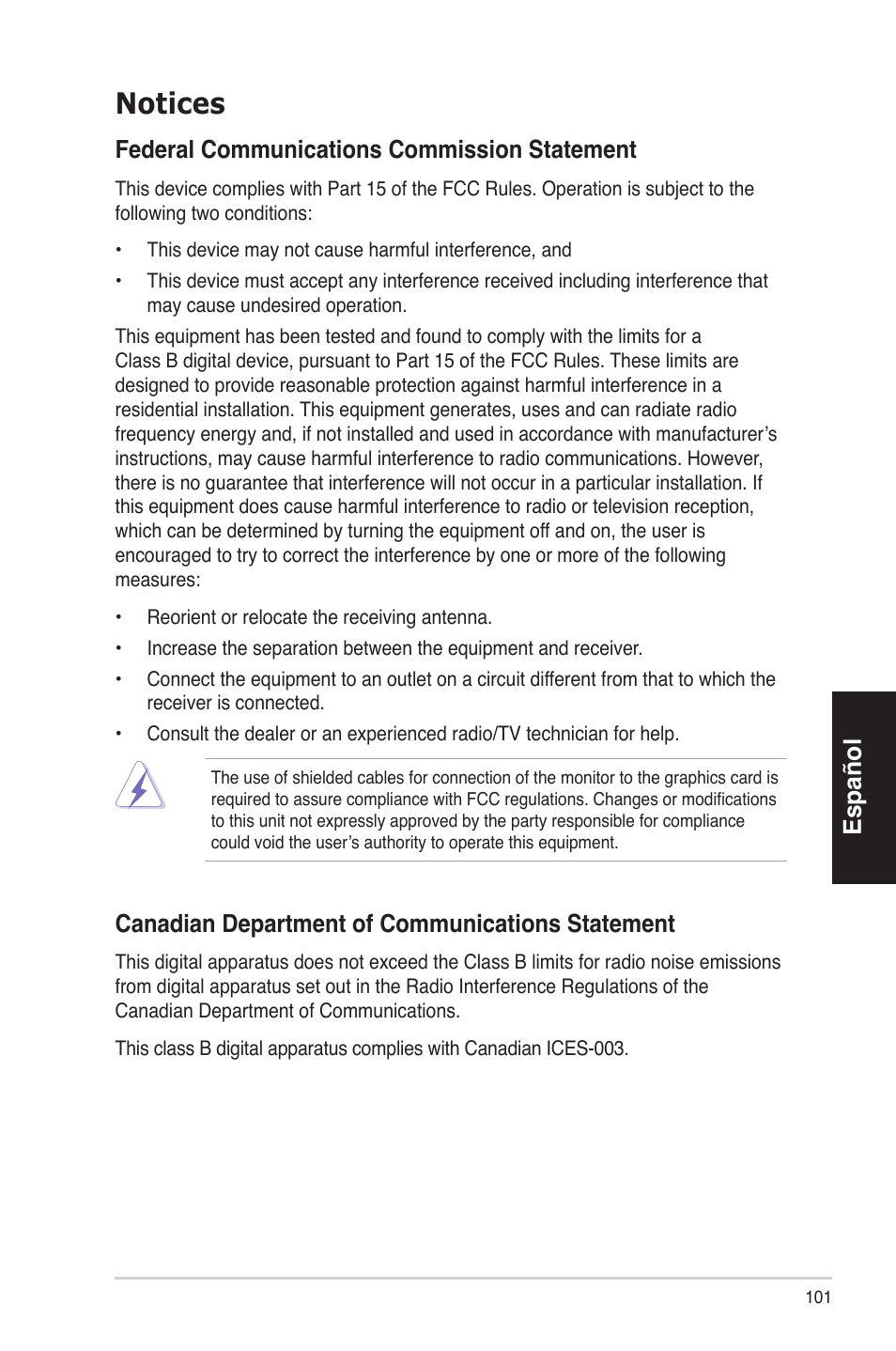 Notices

Federal Communications Commission Statement

This device complies with Part 15 of the FCC Rules. Operation is subject to the following two conditions:

• This device may not cause harmful interference, and

• This device must accept any interference received including interference that may cause undesired operation.

This equipment has been tested and found to comply with the limits for a Class B digital device, pursuant to Part 15 of the FCC Rules. These limits are designed to provide reasonable protection against harmful interference in a residential installation. This equipment generates, uses and can radiate radio frequency energy and, if not installed and used in accordance with manufacturer's instructions, may cause harmful interference to radio communications. However, there is no guarantee that interference will not occur in a particular installation. If this equipment does cause harmful interference to radio or television reception, which can be determined by turning the equipment off and on, the user is encouraged to try to correct the interference by one or more of the following measures:

• Reorient or relocate the receiving antenna.

• Increase the separation between the equipment and receiver.

• Connect the equipment to an outlet on a circuit different from that to which the receiver is connected.

• Consult the dealer or an experienced radio/TV technician for help.

The use of shielded cables for connection of the monitor to the graphics card is required to assure compliance with FCC regulations. Changes or modifications to this unit not expressly approved by the party responsible for compliance could void the user's authority to operate this equipment.

Español

Canadian Department of Communications Statement

This digital apparatus does not exceed the Class B limits for radio noise emissions from digital apparatus set out in the Radio Interference Regulations of the Canadian Department of Communications.

This class B digital apparatus complies with Canadian ICES-003.

101